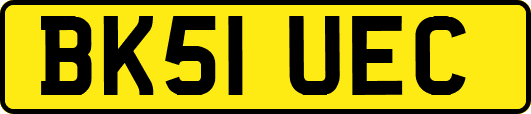 BK51 UEC